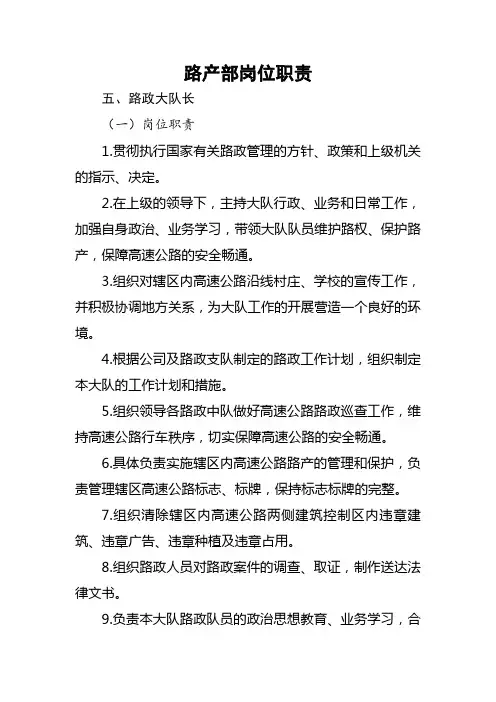 路产部岗位职责

五、路政大队长

（一）岗位职责

1.贯彻执行国家有关路政管理的方针、政策和上级机关的指示、决定。

2.在上级的领导下，主持大队行政、业务和日常工作，加强自身政治、业务学习，带领大队队员维护路权、保护路产，保障高速公路的安全畅通。

3.组织对辖区内高速公路沿线村庄、学校的宣传工作，并积极协调地方关系，为大队工作的开展营造一个良好的环境。

4.根据公司及路政支队制定的路政工作计划，组织制定本大队的工作计划和措施。

5.组织领导各路政中队做好高速公路路政巡查工作，维持高速公路行车秩序，切实保障高速公路的安全畅通。

6.具体负责实施辖区内高速公路路产的管理和保护，负责管理辖区高速公路标志、标牌，保持标志标牌的完整。

7.组织清除辖区内高速公路两侧建筑控制区内违章建筑、违章广告、违章种植及违章占用。

8.组织路政人员对路政案件的调查、取证，制作送达法律文书。

9.负责本大队路政队员的政治思想教育、业务学习，合